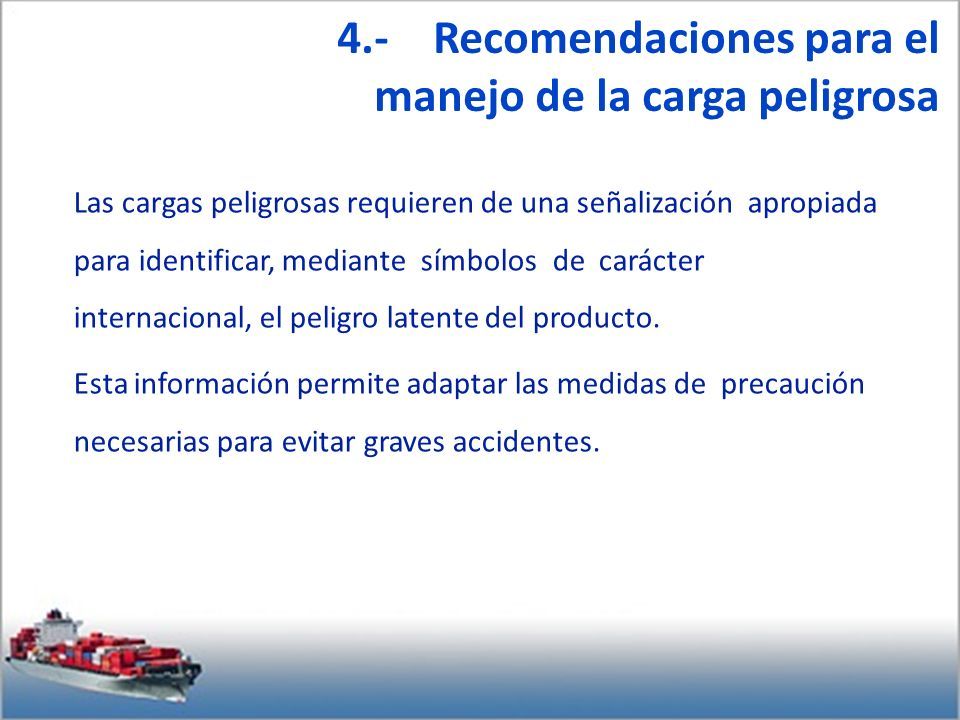 4.- Recomendaciones para el manejo de la carga peligrosa

Las cargas peligrosas requieren de una señalización apropiada para identificar, mediante símbolos de carácter internacional, el peligro latente del producto.

Esta información permite adaptar las medidas de precaución necesarias para evitar graves accidentes.